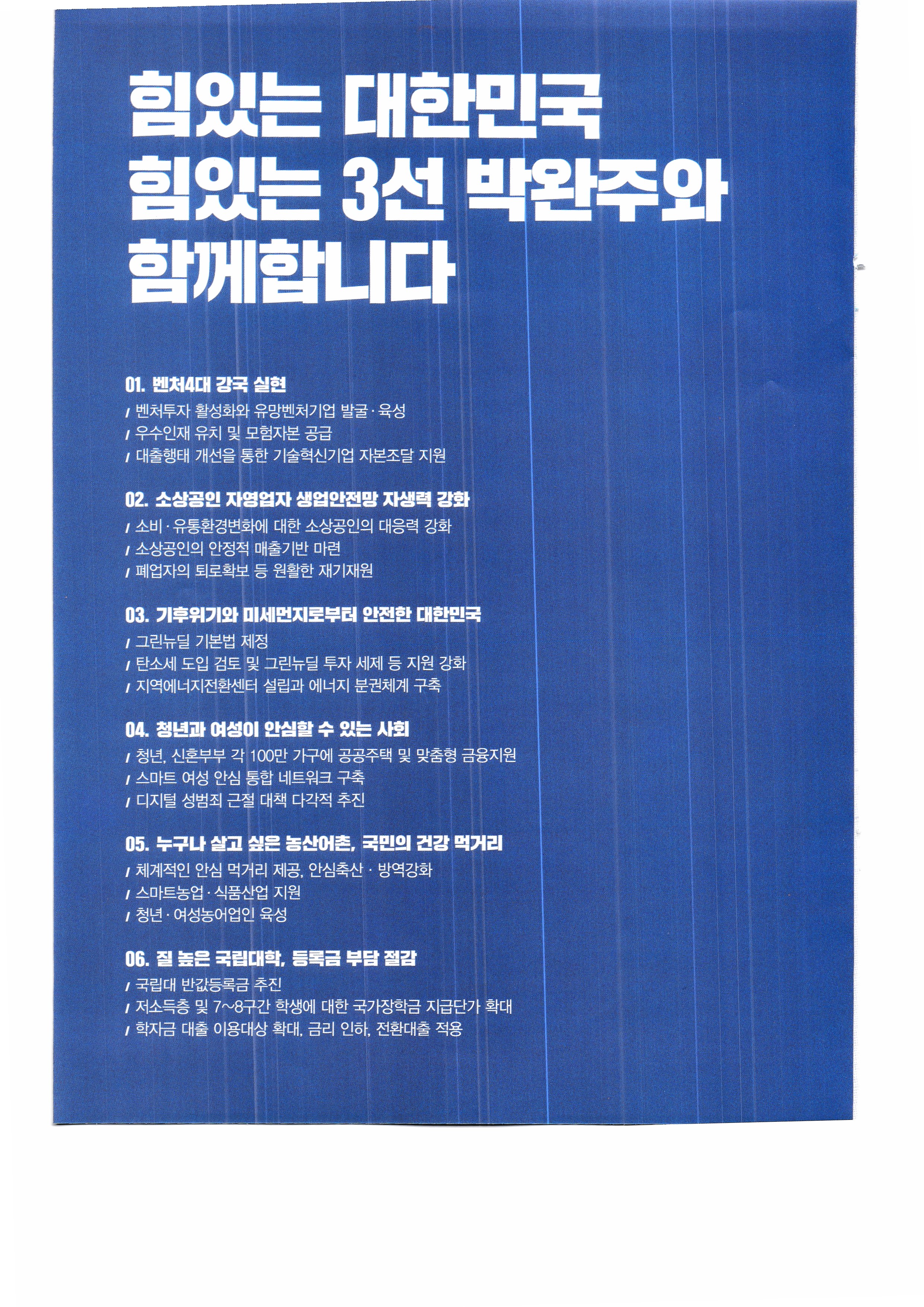 힘있는 대한민국
힘있는 3선 박완주와
함께합니다

01. 벤처4대 강국 실현
/ 벤처투자 활성화와 유망벤처기업 발굴 · 육성
/ 우수인재 유치 및 모험자본 공급
/ 대출행태 개선을 통한 기술혁신기업 자본조달 지원

02. 소상공인 자영업자 생업안전망 자생력 강화
/ 소비 · 유통환경변화에 대한 소상공인의 대응력 강화
/ 소상공인의 안정적 매출기반 마련
/ 폐업자의 퇴로확보 등 원활한 재기재원

03. 기후위기와 미세먼지로부터 안전한 대한민국
/ 그린뉴딜 기본법 제정
/ 탄소세 도입 검토 및 그린뉴딜 투자 세제 등 지원 강화
/ 지역에너지전환센터 설립과 에너지 분권체계 구축

04. 청년과 여성이 안심할 수 있는 사회
/ 청년, 신혼부부 각 100만 가구에 공공주택 및 맞춤형 금융지원
/ 스마트 여성 안심 통합 네트워크 구축
/ 디지털 성범죄 근절 대책 다각적 추진

05. 누구나 살고 싶은 농산어촌, 국민의 건강 먹거리
/ 체계적인 안심 먹거리 제공, 안심축산 · 방역강화
/ 스마트농업 · 식품산업 지원
/ 청년 · 여성농어업인 육성

06. 질 높은 국립대학, 등록금 부담 절감
/ 국립대 반값등록금 추진
/ 저소득층 및 7~8구간 학생에 대한 국가장학금 지급단가 확대
/ 학자금 대출 이용대상 확대, 금리 인하, 전환대출 적용